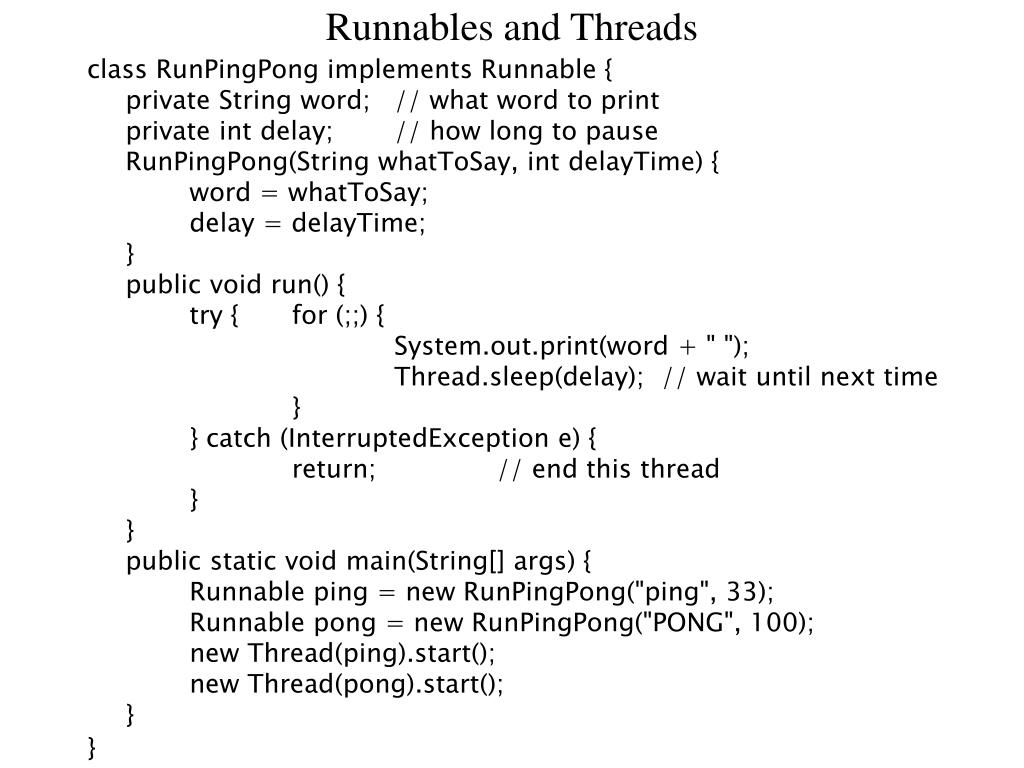 Runnables and Threads

class RunPingPong implements Runnable {
private String word; // what word to print
private int delay; // how long to pause
RunPingPong(String whatToSay, int delayTime) {
word = whatToSay;
delay = delayTime;
}
public void run() {
try { for (;;) {
System.out.print(word + " ");
Thread.sleep(delay); // wait until next time
}
} catch (InterruptedException e) {
return; // end this thread
}
}
public static void main(String[] args) {
Runnable ping = new RunPingPong("ping", 33);
Runnable pong = new RunPingPong("PONG", 100);
new Thread(ping).start();
new Thread(pong).start();
}
}